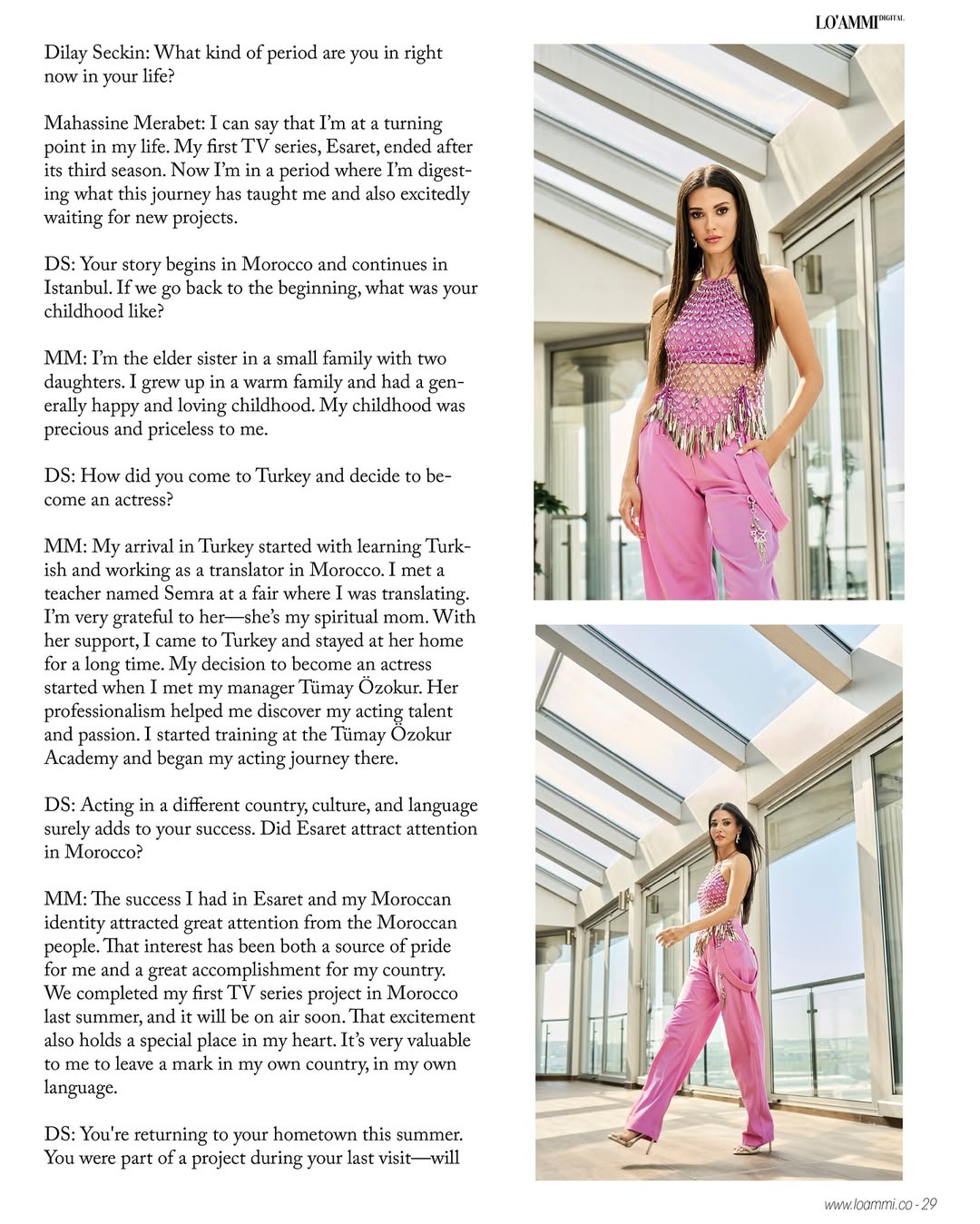 LO'AMMI DIGITAL

Dilay Seckin: What kind of period are you in right now in your life?

Mahassine Merabet: I can say that I'm at a turning point in my life. My first TV series, Esaret, ended after its third season. Now I'm in a period where I'm digesting what this journey has taught me and also excitedly waiting for new projects.

DS: Your story begins in Morocco and continues in Istanbul. If we go back to the beginning, what was your childhood like?

MM: I'm the elder sister in a small family with two daughters. I grew up in a warm family and had a generally happy and loving childhood. My childhood was precious and priceless to me.

DS: How did you come to Turkey and decide to become an actress?

MM: My arrival in Turkey started with learning Turkish and working as a translator in Morocco. I met a teacher named Semra at a fair where I was translating. I'm very grateful to her—she's my spiritual mom. With her support, I came to Turkey and stayed at her home for a long time. My decision to become an actress started when I met my manager Tümay Özokur. Her professionalism helped me discover my acting talent and passion. I started training at the Tümay Özokur Academy and began my acting journey there.

DS: Acting in a different country, culture, and language surely adds to your success. Did Esaret attract attention in Morocco?

MM: The success I had in Esaret and my Moroccan identity attracted great attention from the Moroccan people. That interest has been both a source of pride for me and a great accomplishment for my country. We completed my first TV series project in Morocco last summer, and it will be on air soon. That excitement also holds a special place in my heart. It's very valuable to me to leave a mark in my own country, in my own language.

DS: You're returning to your hometown this summer. You were part of a project during your last visit—will

www.loammi.co - 29